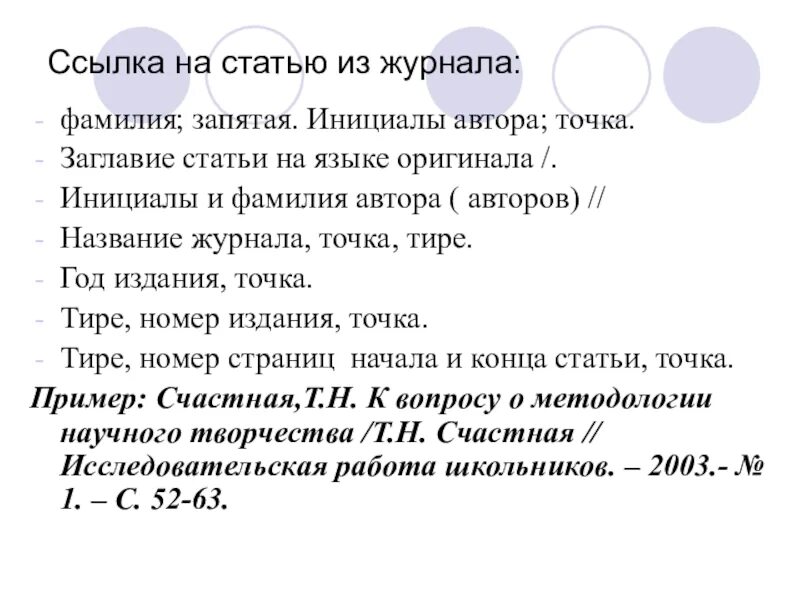 Ссылка на статью из журнала:

- фамилия; запятая. Инициалы автора; точка.
- Заглавие статьи на языке оригинала /.
- Инициалы и фамилия автора ( авторов) //
- Название журнала, точка, тире.
- Год издания, точка.
- Тире, номер издания, точка.
- Тире, номер страниц начала и конца статьи, точка.

Пример: Счастная,Т.Н. К вопросу о методологии научного творчества /Т.Н. Счастная // Исследовательская работа школьников. – 2003.- № 1. – С. 52-63.